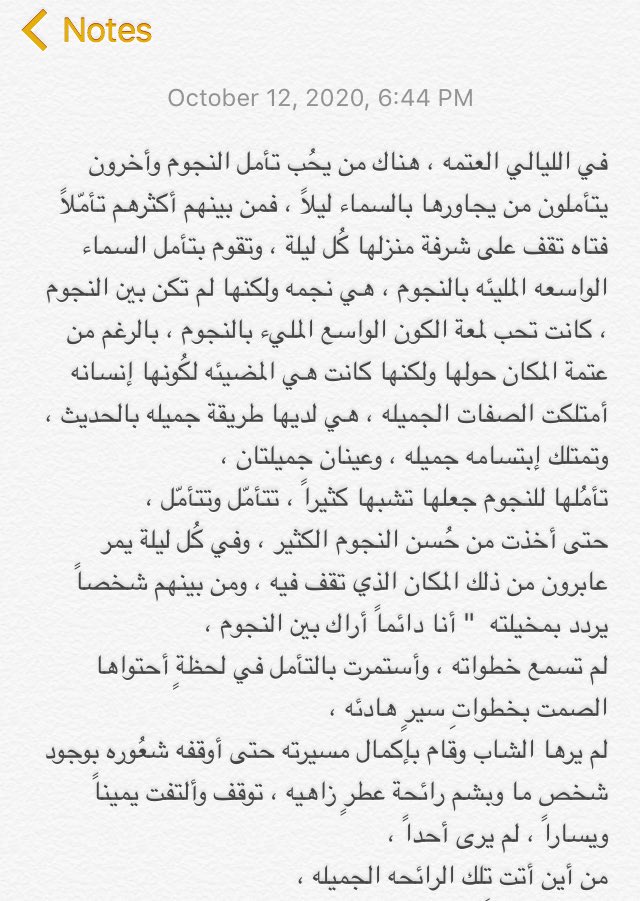 Notes

October 12, 2020, 6:44 PM

في الليالي العتمه ، هناك من يحُب تأمل النجوم وأخرون يتأملون من يجاورها بالسماء ليلاً ، فمن بينهم أكثرهم تأمّلاً فتاه تقف على شرفة منزلها كُل ليلة ، وتقوم بتأمل السماء الواسعه المليئه بالنجوم ، هي نجمه ولكنها لم تكن بين النجوم ، كانت تحب لمعة الكون الواسع المليء بالنجوم ، بالرغم من عتمة المكان حولها ولكنها كانت هي المضيئه لكُونها إنسانه أمتلكت الصفات الجميله ، هي لديها طريقة جميله بالحديث ، وتمتلك إبتسامه جميله ، وعينان جميلتان ،
تأمُلها للنجوم جعلها تشبها كثيراً ، تتأمّل وتتأمّل ،
حتى أخذت من حُسن النجوم الكثير ، وفي كُل ليلة يمر عابرون من ذلك المكان الذي تقف فيه ، ومن بينهم شخصاً يردد بمخيلته " أنا دائماً أراك بين النجوم ،
لم تسمع خطواته ، وأستمرت بالتأمل في لحظةٍ أحتواها الصمت بخطواتِ سيرٍ هادئه ،
لم يرها الشاب وقام بإكمال مسيرته حتى أوقفه شعُوره بوجود شخص ما وبشم رائحة عطرٍ زاهيه ، توقف وألتفت يميناً ويساراً ، لم يرى أحداً ،
من أين أتت تلك الرائحه الجميله ،